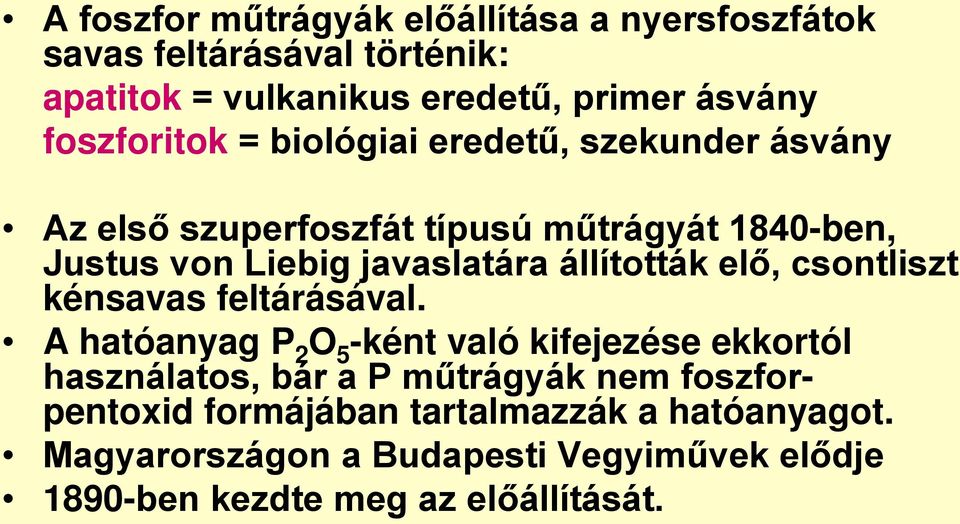 • A foszfor műtrágyák előállítása a nyersfoszfátok savas feltárásával történik:
apatitok = vulkanikus eredetű, primer ásvány
foszforitok = biológiai eredetű, szekunder ásvány

• Az első szuperfoszfát típusú műtrágyát 1840-ben, Justus von Liebig javaslatára állították elő, csontliszt kénsavas feltárásával.
• A hatóanyag $P_2O_5$-ként való kifejezése ekkortól használatos, bár a P műtrágyák nem foszforpentoxid formájában tartalmazzák a hatóanyagot.
• Magyarországon a Budapesti Vegyiművek elődje
• 1890-ben kezdte meg az előállítását.